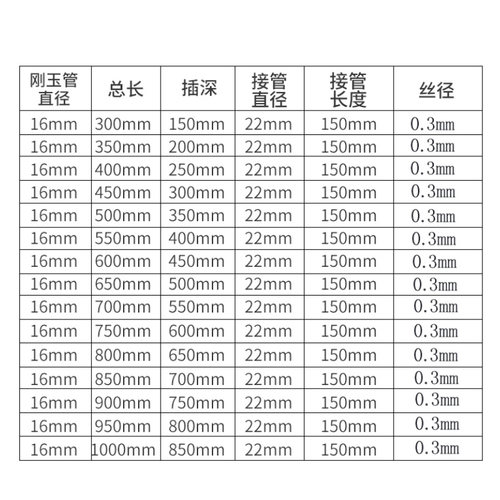 | 刚玉管直径 | 总长 | 插深 | 接管直径 | 接管长度 | 丝径 |
|---|---|---|---|---|---|
| 16mm | 300mm | 150mm | 22mm | 150mm | 0.3mm |
| 16mm | 350mm | 200mm | 22mm | 150mm | 0.3mm |
| 16mm | 400mm | 250mm | 22mm | 150mm | 0.3mm |
| 16mm | 450mm | 300mm | 22mm | 150mm | 0.3mm |
| 16mm | 500mm | 350mm | 22mm | 150mm | 0.3mm |
| 16mm | 550mm | 400mm | 22mm | 150mm | 0.3mm |
| 16mm | 600mm | 450mm | 22mm | 150mm | 0.3mm |
| 16mm | 650mm | 500mm | 22mm | 150mm | 0.3mm |
| 16mm | 700mm | 550mm | 22mm | 150mm | 0.3mm |
| 16mm | 750mm | 600mm | 22mm | 150mm | 0.3mm |
| 16mm | 800mm | 650mm | 22mm | 150mm | 0.3mm |
| 16mm | 850mm | 700mm | 22mm | 150mm | 0.3mm |
| 16mm | 900mm | 750mm | 22mm | 150mm | 0.3mm |
| 16mm | 950mm | 800mm | 22mm | 150mm | 0.3mm |
| 16mm | 1000mm | 850mm | 22mm | 150mm | 0.3mm |